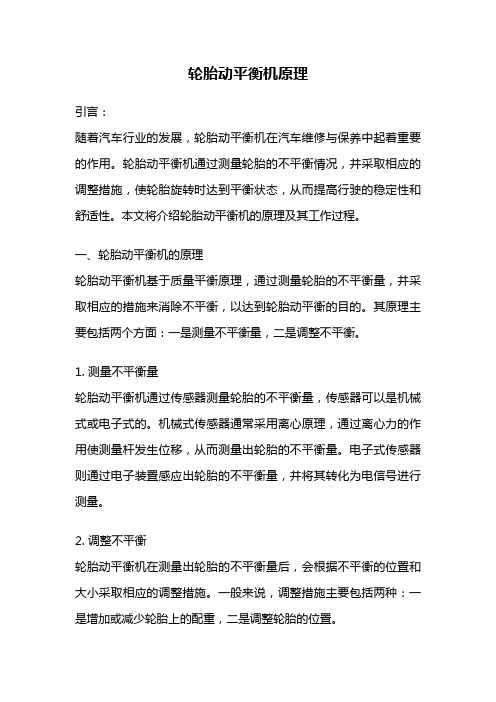 轮胎动平衡机原理

引言：

随着汽车行业的发展，轮胎动平衡机在汽车维修与保养中起着重要的作用。轮胎动平衡机通过测量轮胎的不平衡情况，并采取相应的调整措施，使轮胎旋转时达到平衡状态，从而提高行驶的稳定性和舒适性。本文将介绍轮胎动平衡机的原理及其工作过程。

一、轮胎动平衡机的原理

轮胎动平衡机基于质量平衡原理，通过测量轮胎的不平衡量，并采取相应的措施来消除不平衡，以达到轮胎动平衡的目的。其原理主要包括两个方面：一是测量不平衡量，二是调整不平衡。

1. 测量不平衡量

轮胎动平衡机通过传感器测量轮胎的不平衡量，传感器可以是机械式或电子式的。机械式传感器通常采用离心原理，通过离心力的作用使测量杆发生位移，从而测量出轮胎的不平衡量。电子式传感器则通过电子装置感应出轮胎的不平衡量，并将其转化为电信号进行测量。

2. 调整不平衡

轮胎动平衡机在测量出轮胎的不平衡量后，会根据不平衡的位置和大小采取相应的调整措施。一般来说，调整措施主要包括两种：一是增加或减少轮胎上的配重，二是调整轮胎的位置。